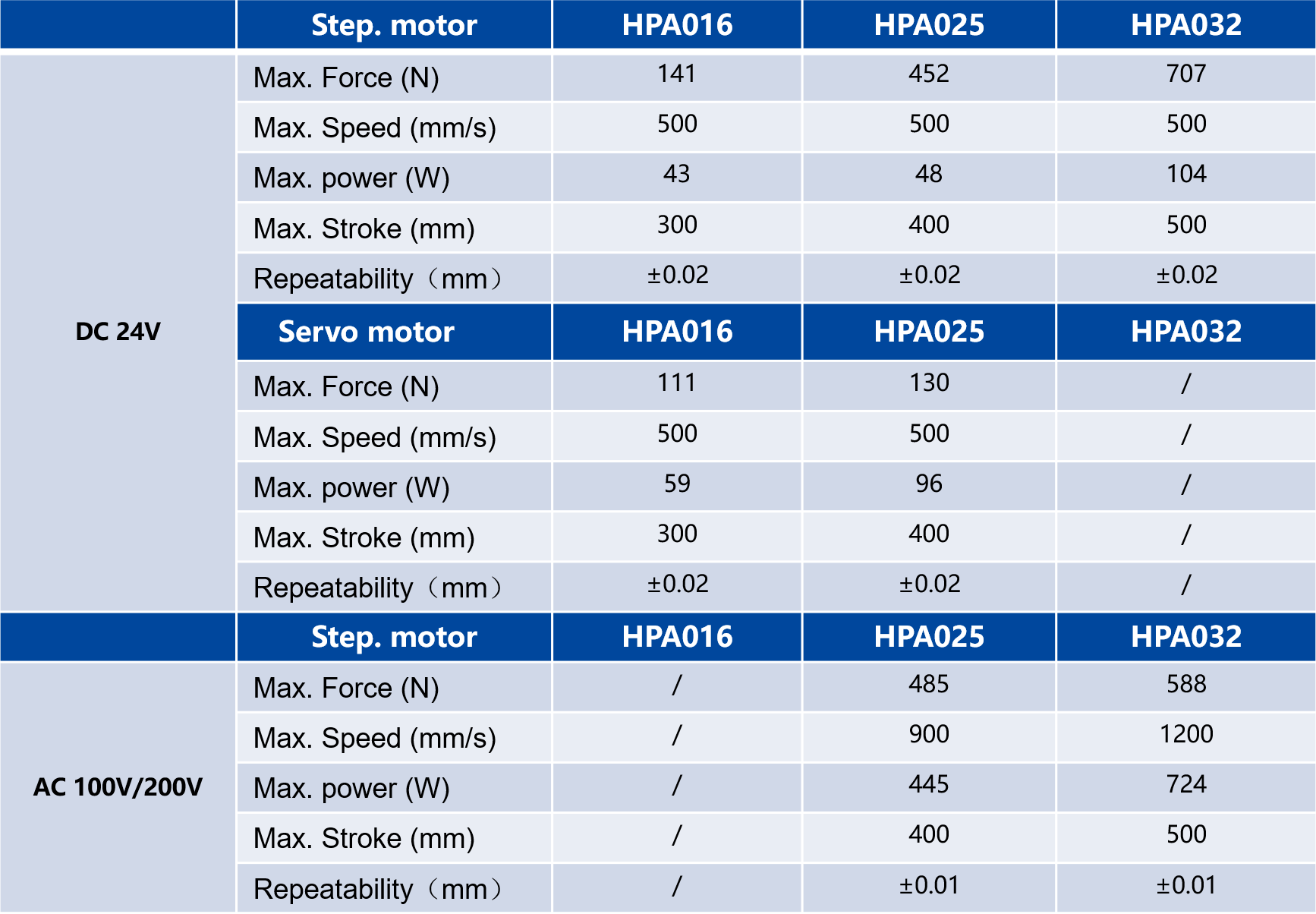 |  | Step. motor | HPA016 | HPA025 | HPA032 |
|---|---|---|---|---|
| DC 24V | Max. Force (N) | 141 | 452 | 707 |
|  | Max. Speed (mm/s) | 500 | 500 | 500 |
|  | Max. power (W) | 43 | 48 | 104 |
|  | Max. Stroke (mm) | 300 | 400 | 500 |
|  | Repeatability（mm） | ±0.02 | ±0.02 | ±0.02 |
|  | Servo motor | HPA016 | HPA025 | HPA032 |
|  | Max. Force (N) | 111 | 130 | / |
|  | Max. Speed (mm/s) | 500 | 500 | / |
|  | Max. power (W) | 59 | 96 | / |
|  | Max. Stroke (mm) | 300 | 400 | / |
|  | Repeatability（mm） | ±0.02 | ±0.02 | / |
|  | Step. motor | HPA016 | HPA025 | HPA032 |
| AC 100V/200V | Max. Force (N) | / | 485 | 588 |
|  | Max. Speed (mm/s) | / | 900 | 1200 |
|  | Max. power (W) | / | 445 | 724 |
|  | Max. Stroke (mm) | / | 400 | 500 |
|  | Repeatability（mm） | / | ±0.01 | ±0.01 |